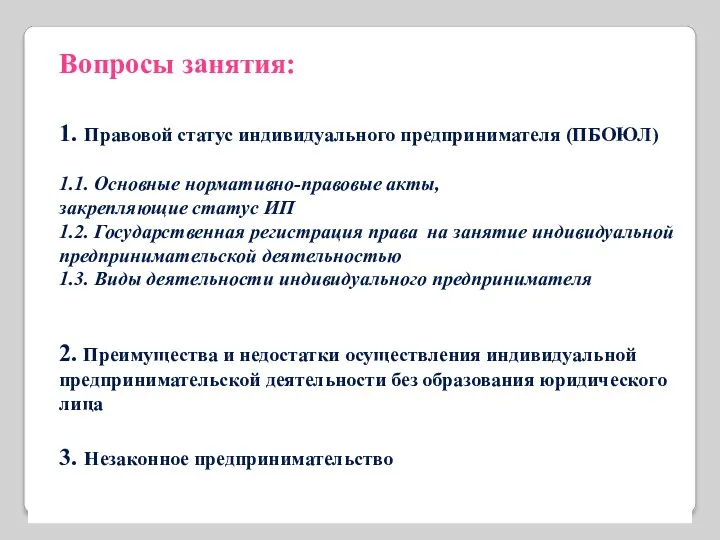 Вопросы занятия:

1. Правовой статус индивидуального предпринимателя (ПБОЮЛ)

1.1. Основные нормативно-правовые акты, закрепляющие статус ИП
1.2. Государственная регистрация права на занятие индивидуальной предпринимательской деятельностью
1.3. Виды деятельности индивидуального предпринимателя

2. Преимущества и недостатки осуществления индивидуальной предпринимательской деятельности без образования юридического лица

3. Незаконное предпринимательство